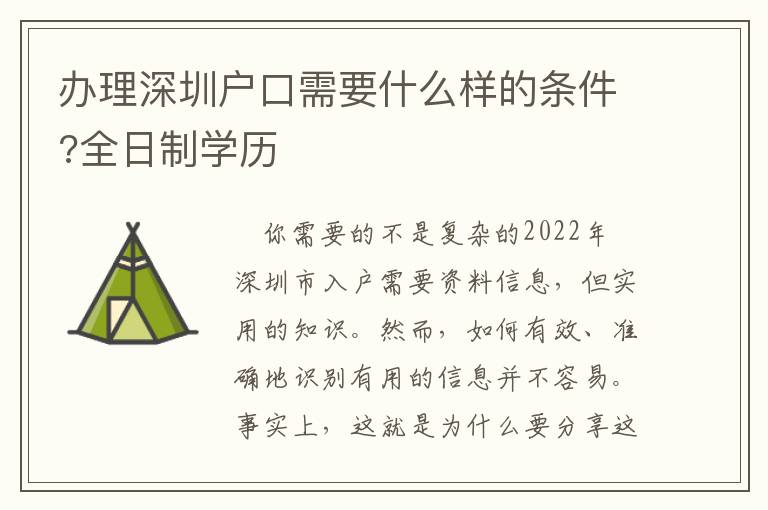 办理深圳户口需要什么样的条件?全日制学历

你需要的不是复杂的2022年深圳市入户需要资料信息，但实用的知识。然而，如何有效、准确地识别有用的信息并不容易。事实上，这就是为什么要分享这